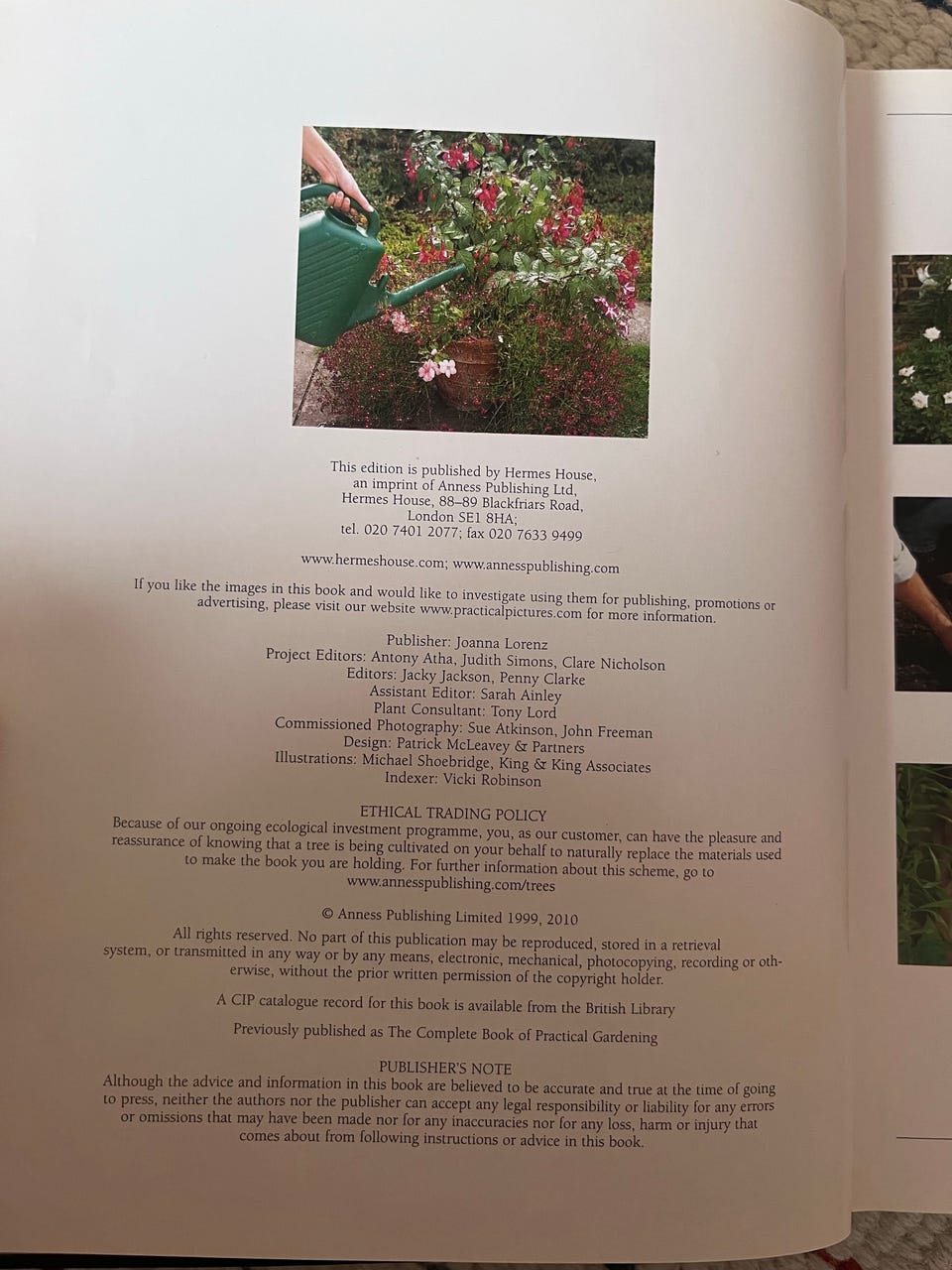 This edition is published by Hermes House,
an imprint of Anness Publishing Ltd,
Hermes House, 88–89 Blackfriars Road,
London SE1 8HA;
tel. 020 7401 2077; fax 020 7633 9499

www.hermeshouse.com; www.annesspublishing.com

If you like the images in this book and would like to investigate using them for publishing, promotions or advertising, please visit our website www.practicalpictures.com for more information.

Publisher: Joanna Lorenz
Project Editors: Antony Atha, Judith Simons, Clare Nicholson
Editors: Jacky Jackson, Penny Clarke
Assistant Editor: Sarah Ainley
Plant Consultant: Tony Lord
Commissioned Photography: Sue Atkinson, John Freeman
Design: Patrick McLeavey & Partners
Illustrations: Michael Shoebridge, King & King Associates
Indexer: Vicki Robinson

ETHICAL TRADING POLICY
Because of our ongoing ecological investment programme, you, as our customer, can have the pleasure and reassurance of knowing that a tree is being cultivated on your behalf to naturally replace the materials used to make the book you are holding. For further information about this scheme, go to www.annesspublishing.com/trees

© Anness Publishing Limited 1999, 2010

All rights reserved. No part of this publication may be reproduced, stored in a retrieval system, or transmitted in any way or by any means, electronic, mechanical, photocopying, recording or otherwise, without the prior written permission of the copyright holder.

A CIP catalogue record for this book is available from the British Library

Previously published as The Complete Book of Practical Gardening

PUBLISHER'S NOTE
Although the advice and information in this book are believed to be accurate and true at the time of going to press, neither the authors nor the publisher can accept any legal responsibility or liability for any errors or omissions that may have been made nor for any inaccuracies nor for any loss, harm or injury that comes about from following instructions or advice in this book.